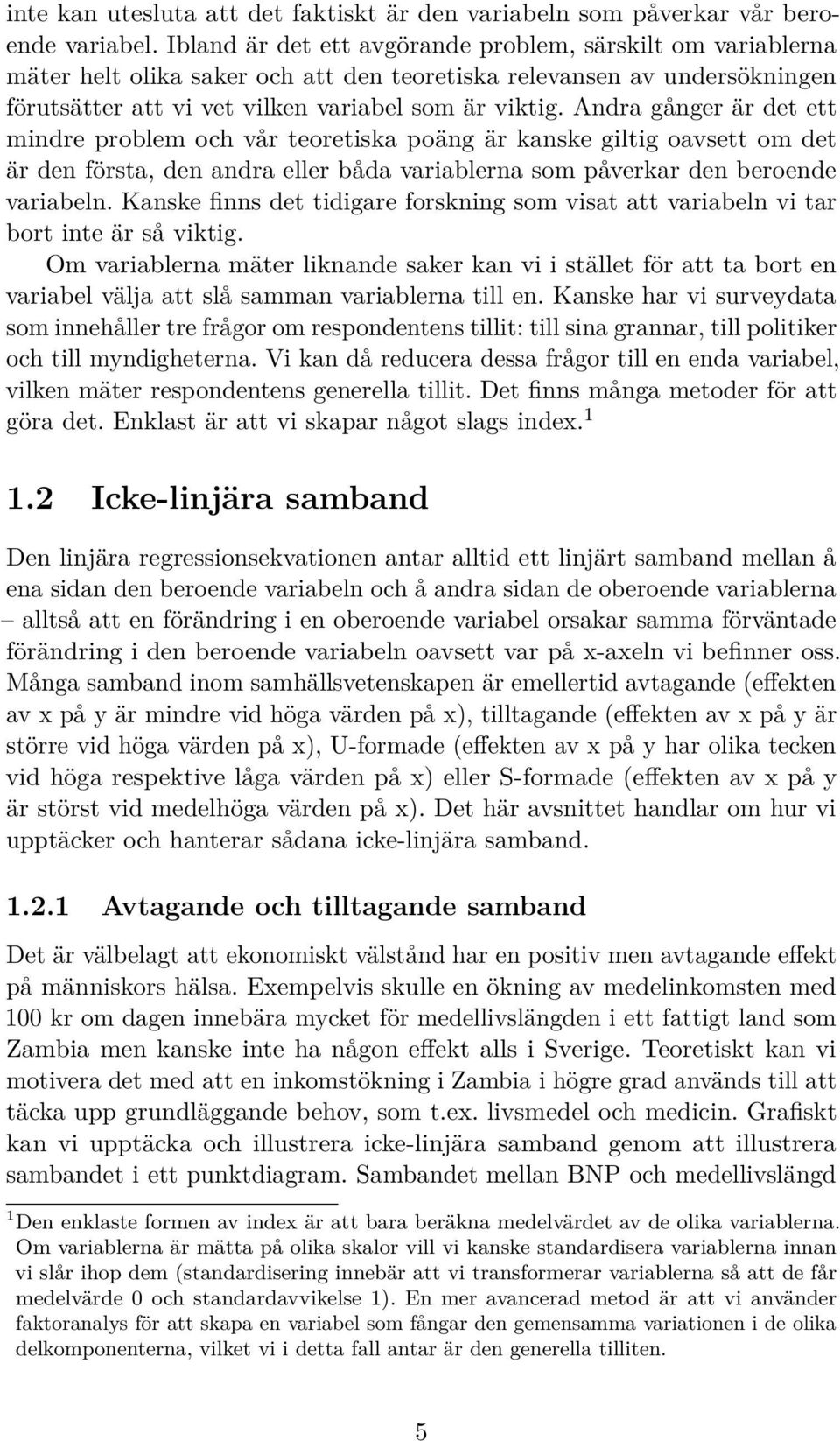 inte kan utesluta att det faktiskt är den variabeln som påverkar vår beroende variabel. Ibland är det ett avgörande problem, särskilt om variablerna mäter helt olika saker och att den teoretiska relevansen av undersökningen förutsätter att vi vet vilken variabel som är viktig. Andra gånger är det ett mindre problem och vår teoretiska poäng är kanske giltig oavsett om det är den första, den andra eller båda variablerna som påverkar den beroende variabeln. Kanske finns det tidigare forskning som visat att variabeln vi tar bort inte är så viktig.

Om variablerna mäter liknande saker kan vi i stället för att ta bort en variabel välja att slå samman variablerna till en. Kanske har vi surveydata som innehåller tre frågor om respondentens tillit: till sina grannar, till politiker och till myndigheterna. Vi kan då reducera dessa frågor till en enda variabel, vilken mäter respondentens generella tillit. Det finns många metoder för att göra det. Enklast är att vi skapar något slags index.$^1$

1.2 Icke-linjära samband

Den linjära regressionsekvationen antar alltid ett linjärt samband mellan å ena sidan den beroende variabeln och å andra sidan de oberoende variablerna – alltså att en förändring i en oberoende variabel orsakar samma förväntade förändring i den beroende variabeln oavsett var på x-axeln vi befinner oss. Många samband inom samhällsvetenskapen är emellertid avtagande (effekten av x på y är mindre vid höga värden på x), tilltagande (effekten av x på y är större vid höga värden på x), U-formade (effekten av x på y har olika tecken vid höga respektive låga värden på x) eller S-formade (effekten av x på y är störst vid medelhöga värden på x). Det här avsnittet handlar om hur vi upptäcker och hanterar sådana icke-linjära samband.

1.2.1 Avtagande och tilltagande samband

Det är välbelagt att ekonomiskt välstånd har en positiv men avtagande effekt på människors hälsa. Exempelvis skulle en ökning av medelinkomsten med 100 kr om dagen innebära mycket för medellivslängden i ett fattigt land som Zambia men kanske inte ha någon effekt alls i Sverige. Teoretiskt kan vi motivera det med att en inkomstökning i Zambia i högre grad används till att täcka upp grundläggande behov, som t.ex. livsmedel och medicin. Grafiskt kan vi upptäcka och illustrera icke-linjära samband genom att illustrera sambandet i ett punktdiagram. Sambandet mellan BNP och medellivslängd

$^1$Den enklaste formen av index är att bara beräkna medelvärdet av de olika variablerna. Om variablerna är mätta på olika skalor vill vi kanske standardisera variablerna innan vi slår ihop dem (standardisering innebär att vi transformerar variablerna så att de får medelvärde 0 och standardavvikelse 1). En mer avancerad metod är att vi använder faktoranalys för att skapa en variabel som fångar den gemensamma variationen i de olika delkomponenterna, vilket vi i detta fall antar är den generella tilliten.

5